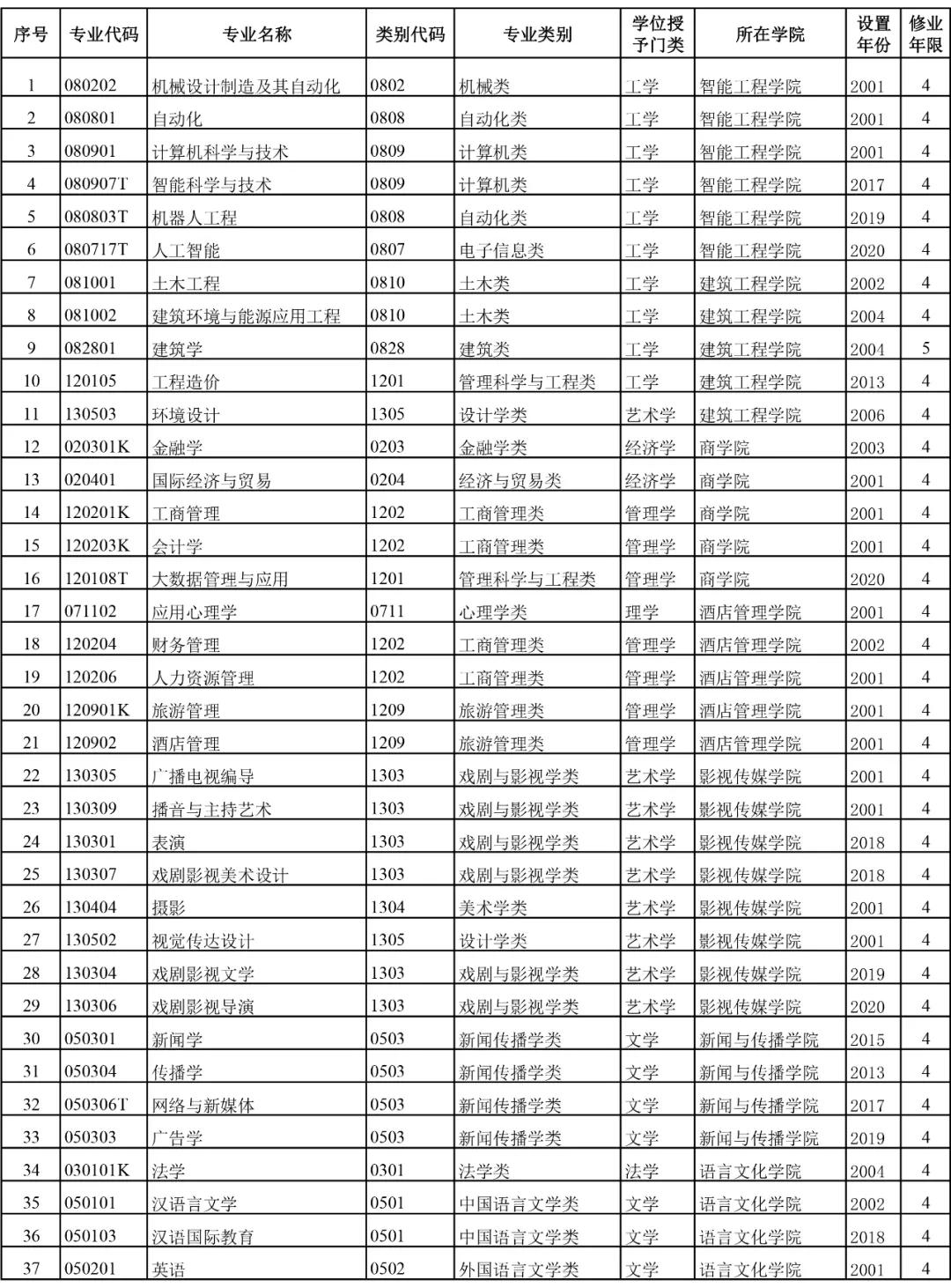 | 序号 | 专业代码 | 专业名称 | 类别代码 | 专业类别 | 学位授予门类 | 所在学院 | 设置年份 | 修业年限 |
|---|---|---|---|---|---|---|---|---|
| 1 | 080202 | 机械设计制造及其自动化 | 0802 | 机械类 | 工学 | 智能工程学院 | 2001 | 4 |
| 2 | 080801 | 自动化 | 0808 | 自动化类 | 工学 | 智能工程学院 | 2001 | 4 |
| 3 | 080901 | 计算机科学与技术 | 0809 | 计算机类 | 工学 | 智能工程学院 | 2001 | 4 |
| 4 | 080907T | 智能科学与技术 | 0809 | 计算机类 | 工学 | 智能工程学院 | 2017 | 4 |
| 5 | 080803T | 机器人工程 | 0808 | 自动化类 | 工学 | 智能工程学院 | 2019 | 4 |
| 6 | 080717T | 人工智能 | 0807 | 电子信息类 | 工学 | 智能工程学院 | 2020 | 4 |
| 7 | 081001 | 土木工程 | 0810 | 土木类 | 工学 | 建筑工程学院 | 2002 | 4 |
| 8 | 081002 | 建筑环境与能源应用工程 | 0810 | 土木类 | 工学 | 建筑工程学院 | 2004 | 4 |
| 9 | 082801 | 建筑学 | 0828 | 建筑类 | 工学 | 建筑工程学院 | 2004 | 5 |
| 10 | 120105 | 工程造价 | 1201 | 管理科学与工程类 | 工学 | 建筑工程学院 | 2013 | 4 |
| 11 | 130503 | 环境设计 | 1305 | 设计学类 | 艺术学 | 建筑工程学院 | 2006 | 4 |
| 12 | 020301K | 金融学 | 0203 | 金融学类 | 经济学 | 商学院 | 2003 | 4 |
| 13 | 020401 | 国际经济与贸易 | 0204 | 经济与贸易类 | 经济学 | 商学院 | 2001 | 4 |
| 14 | 120201K | 工商管理 | 1202 | 工商管理类 | 管理学 | 商学院 | 2001 | 4 |
| 15 | 120203K | 会计学 | 1202 | 工商管理类 | 管理学 | 商学院 | 2001 | 4 |
| 16 | 120108T | 大数据管理与应用 | 1201 | 管理科学与工程类 | 管理学 | 商学院 | 2020 | 4 |
| 17 | 071102 | 应用心理学 | 0711 | 心理学类 | 理学 | 酒店管理学院 | 2001 | 4 |
| 18 | 120204 | 财务管理 | 1202 | 工商管理类 | 管理学 | 酒店管理学院 | 2002 | 4 |
| 19 | 120206 | 人力资源管理 | 1202 | 工商管理类 | 管理学 | 酒店管理学院 | 2001 | 4 |
| 20 | 120901K | 旅游管理 | 1209 | 旅游管理类 | 管理学 | 酒店管理学院 | 2001 | 4 |
| 21 | 120902 | 酒店管理 | 1209 | 旅游管理类 | 管理学 | 酒店管理学院 | 2001 | 4 |
| 22 | 130305 | 广播电视编导 | 1303 | 戏剧与影视学类 | 艺术学 | 影视传媒学院 | 2001 | 4 |
| 23 | 130309 | 播音与主持艺术 | 1303 | 戏剧与影视学类 | 艺术学 | 影视传媒学院 | 2001 | 4 |
| 24 | 130301 | 表演 | 1303 | 戏剧与影视学类 | 艺术学 | 影视传媒学院 | 2018 | 4 |
| 25 | 130307 | 戏剧影视美术设计 | 1303 | 戏剧与影视学类 | 艺术学 | 影视传媒学院 | 2018 | 4 |
| 26 | 130404 | 摄影 | 1304 | 美术学类 | 艺术学 | 影视传媒学院 | 2001 | 4 |
| 27 | 130502 | 视觉传达设计 | 1305 | 设计学类 | 艺术学 | 影视传媒学院 | 2001 | 4 |
| 28 | 130304 | 戏剧影视文学 | 1303 | 戏剧与影视学类 | 艺术学 | 影视传媒学院 | 2019 | 4 |
| 29 | 130306 | 戏剧影视导演 | 1303 | 戏剧与影视学类 | 艺术学 | 影视传媒学院 | 2020 | 4 |
| 30 | 050301 | 新闻学 | 0503 | 新闻传播学类 | 文学 | 新闻与传播学院 | 2015 | 4 |
| 31 | 050304 | 传播学 | 0503 | 新闻传播学类 | 文学 | 新闻与传播学院 | 2013 | 4 |
| 32 | 050306T | 网络与新媒体 | 0503 | 新闻传播学类 | 文学 | 新闻与传播学院 | 2017 | 4 |
| 33 | 050303 | 广告学 | 0503 | 新闻传播学类 | 文学 | 新闻与传播学院 | 2019 | 4 |
| 34 | 030101K | 法学 | 0301 | 法学类 | 法学 | 语言文化学院 | 2004 | 4 |
| 35 | 050101 | 汉语言文学 | 0501 | 中国语言文学类 | 文学 | 语言文化学院 | 2002 | 4 |
| 36 | 050103 | 汉语国际教育 | 0501 | 中国语言文学类 | 文学 | 语言文化学院 | 2018 | 4 |
| 37 | 050201 | 英语 | 0502 | 外国语言文学类 | 文学 | 语言文化学院 | 2001 | 4 |